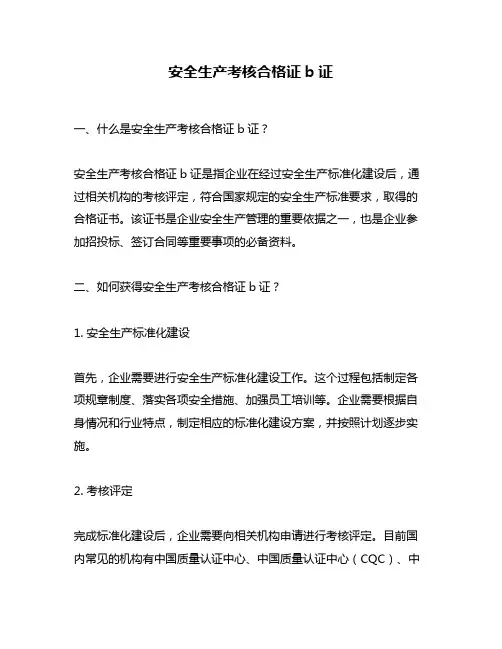 安全生产考核合格证 b 证

一、什么是安全生产考核合格证 b 证？

安全生产考核合格证 b 证是指企业在经过安全生产标准化建设后，通过相关机构的考核评定，符合国家规定的安全生产标准要求，取得的合格证书。该证书是企业安全生产管理的重要依据之一，也是企业参加招投标、签订合同等重要事项的必备资料。

二、如何获得安全生产考核合格证 b 证？

1. 安全生产标准化建设

首先，企业需要进行安全生产标准化建设工作。这个过程包括制定各项规章制度、落实各项安全措施、加强员工培训等。企业需要根据自身情况和行业特点，制定相应的标准化建设方案，并按照计划逐步实施。

2. 考核评定

完成标准化建设后，企业需要向相关机构申请进行考核评定。目前国内常见的机构有中国质量认证中心、中国质量认证中心（CQC）、中